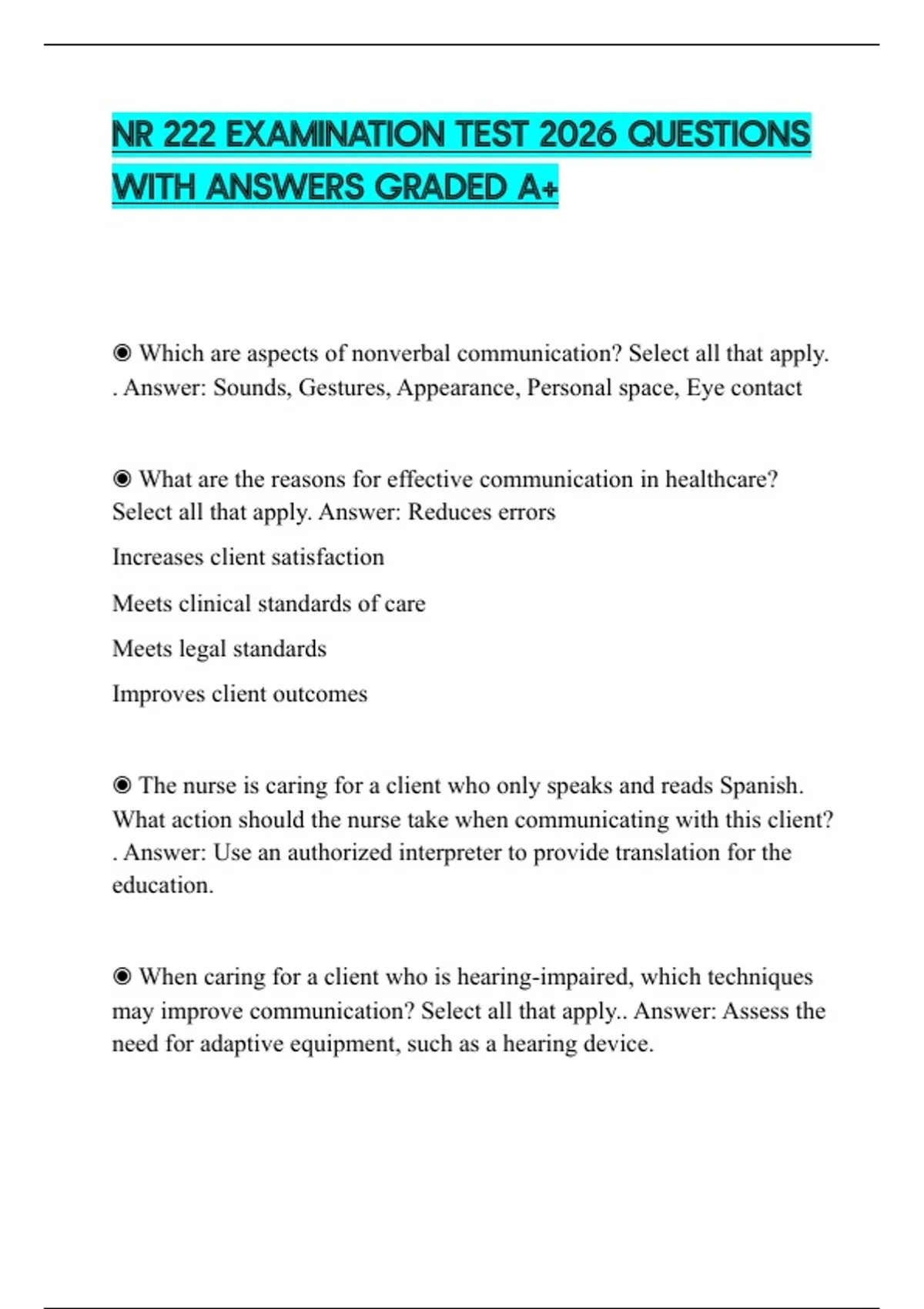 NR 222 EXAMINATION TEST 2026 QUESTIONS WITH ANSWERS GRADED A+

◉ Which are aspects of nonverbal communication? Select all that apply. . Answer: Sounds, Gestures, Appearance, Personal space, Eye contact

◉ What are the reasons for effective communication in healthcare? Select all that apply. Answer: Reduces errors

Increases client satisfaction

Meets clinical standards of care

Meets legal standards

Improves client outcomes

◉ The nurse is caring for a client who only speaks and reads Spanish. What action should the nurse take when communicating with this client? . Answer: Use an authorized interpreter to provide translation for the education.

◉ When caring for a client who is hearing-impaired, which techniques may improve communication? Select all that apply.. Answer: Assess the need for adaptive equipment, such as a hearing device.